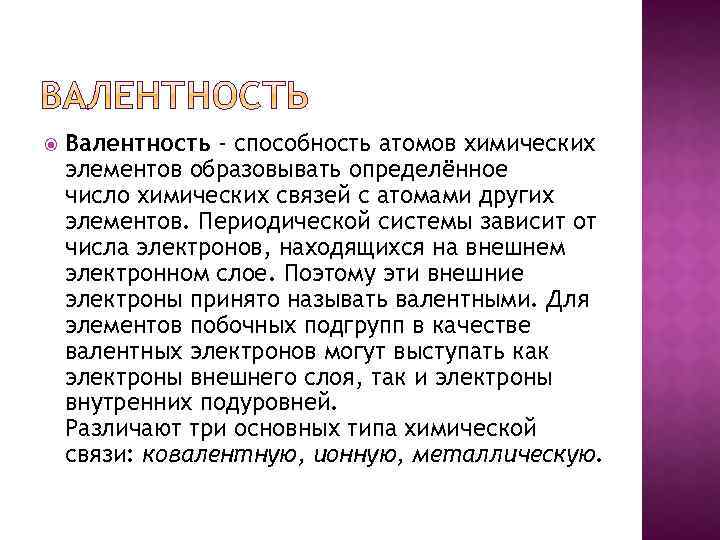 ВАЛЕНТНОСТЬ

Валентность - способность атомов химических элементов образовывать определённое число химических связей с атомами других элементов. Периодической системы зависит от числа электронов, находящихся на внешнем электронном слое. Поэтому эти внешние электроны принято называть валентными. Для элементов побочных подгрупп в качестве валентных электронов могут выступать как электроны внешнего слоя, так и электроны внутренних подуровней.
Различают три основных типа химической связи: ковалентную, ионную, металлическую.